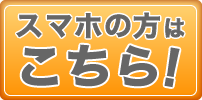 スマホの方は
こちら!